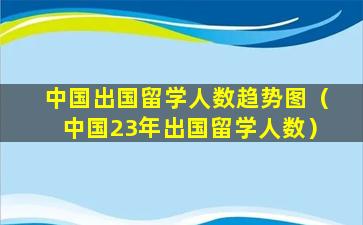 中国出国留学人数趋势图（中国23年出国留学人数）